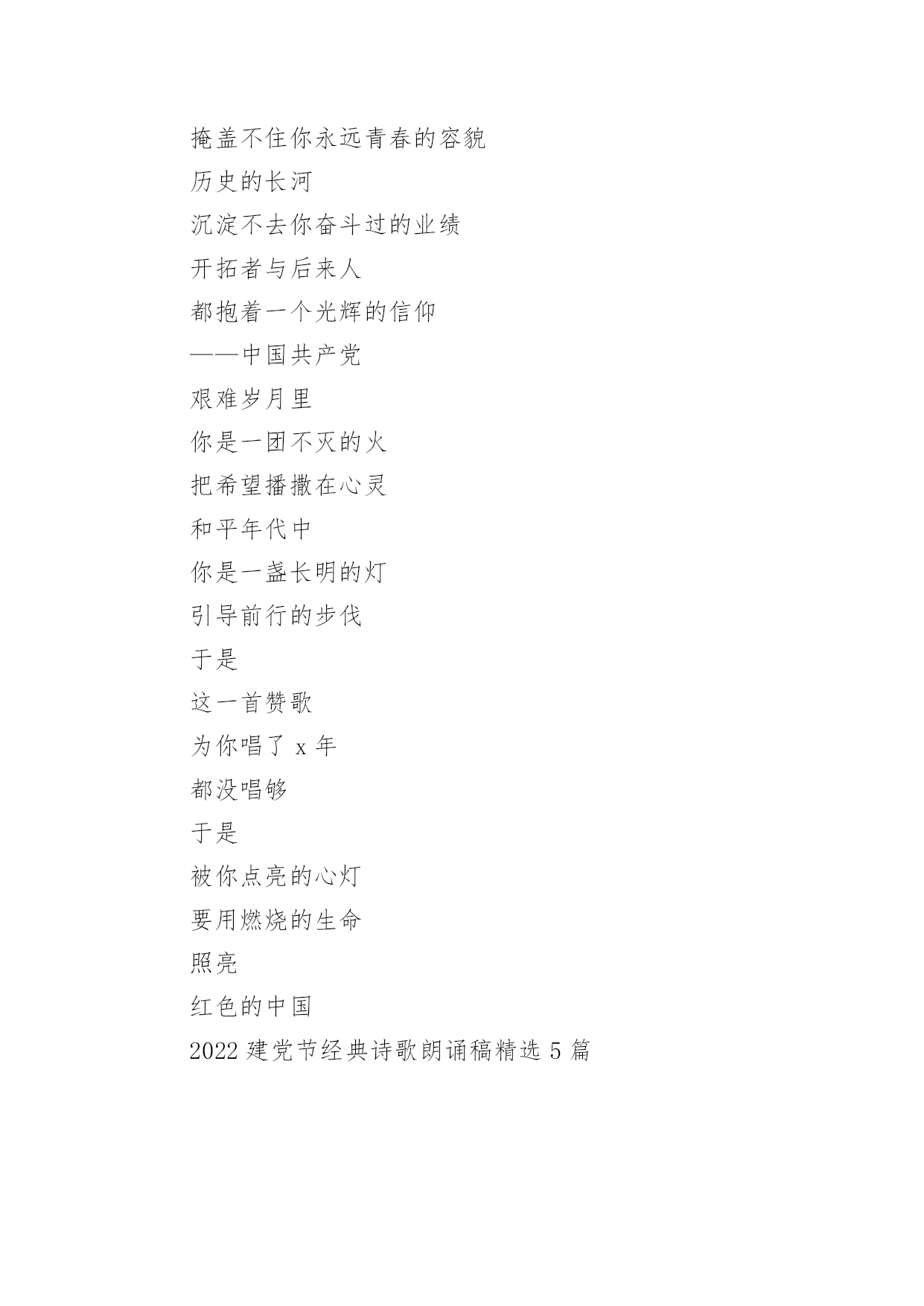 掩盖不住你永远青春的容貌

历史的长河

沉淀不去你奋斗过的业绩

开拓者与后来人

都抱着一个光辉的信仰

——中国共产党

艰难岁月里

你是一团不灭的火

把希望播撒在心灵

和平年代中

你是一盏长明的灯

引导前行的步伐

于是

这一首赞歌

为你唱了 x 年

都没唱够

于是

被你点亮的心灯

要用燃烧的生命

照亮

红色的中国

2022 建党节经典诗歌朗诵稿精选 5 篇